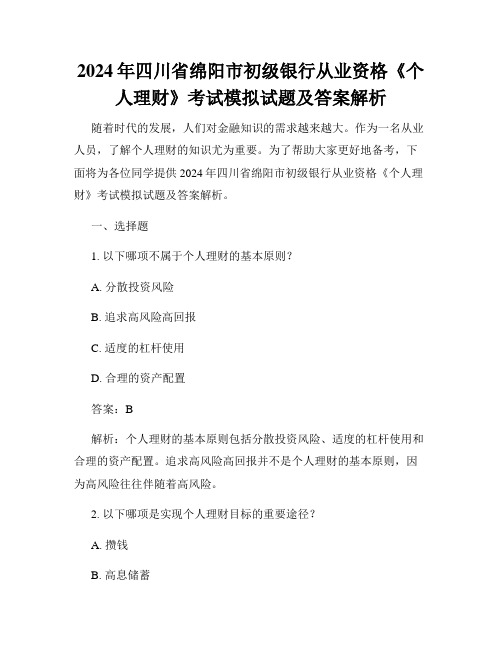 2024年四川省绵阳市初级银行从业资格《个人理财》考试模拟试题及答案解析

随着时代的发展，人们对金融知识的需求越来越大。作为一名从业人员，了解个人理财的知识尤为重要。为了帮助大家更好地备考，下面将为各位同学提供2024年四川省绵阳市初级银行从业资格《个人理财》考试模拟试题及答案解析。

一、选择题

1. 以下哪项不属于个人理财的基本原则？

A. 分散投资风险

B. 追求高风险高回报

C. 适度的杠杆使用

D. 合理的资产配置

答案：B

解析：个人理财的基本原则包括分散投资风险、适度的杠杆使用和合理的资产配置。追求高风险高回报并不是个人理财的基本原则，因为高风险往往伴随着高风险。

2. 以下哪项是实现个人理财目标的重要途径？

A. 攒钱

B. 高息储蓄